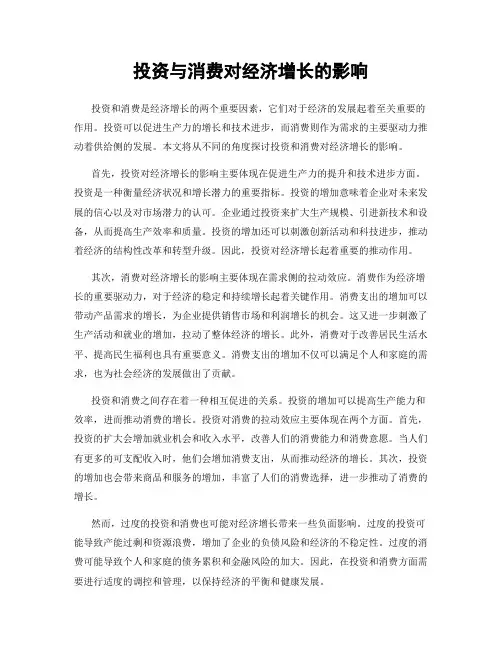 投资与消费对经济增长的影响

投资和消费是经济增长的两个重要因素，它们对于经济的发展起着至关重要的作用。投资可以促进生产力的增长和技术进步，而消费则作为需求的主要驱动力推动着供给侧的发展。本文将从不同的角度探讨投资和消费对经济增长的影响。

首先，投资对经济增长的影响主要体现在促进生产力的提升和技术进步方面。投资是一种衡量经济状况和增长潜力的重要指标。投资的增加意味着企业对未来发展的信心以及对市场潜力的认可。企业通过投资来扩大生产规模、引进新技术和设备，从而提高生产效率和质量。投资的增加还可以刺激创新活动和科技进步，推动着经济的结构性改革和转型升级。因此，投资对经济增长起着重要的推动作用。

其次，消费对经济增长的影响主要体现在需求侧的拉动效应。消费作为经济增长的重要驱动力，对于经济的稳定和持续增长起着关键作用。消费支出的增加可以带动产品需求的增长，为企业提供销售市场和利润增长的机会。这又进一步刺激了生产活动和就业的增加，拉动了整体经济的增长。此外，消费对于改善居民生活水平、提高民生福利也具有重要意义。消费支出的增加不仅可以满足个人和家庭的需求，也为社会经济的发展做出了贡献。

投资和消费之间存在着一种相互促进的关系。投资的增加可以提高生产能力和效率，进而推动消费的增长。投资对消费的拉动效应主要体现在两个方面。首先，投资的扩大会增加就业机会和收入水平，改善人们的消费能力和消费意愿。当人们有更多的可支配收入时，他们会增加消费支出，从而推动经济的增长。其次，投资的增加也会带来商品和服务的增加，丰富了人们的消费选择，进一步推动了消费的增长。

然而，过度的投资和消费也可能对经济增长带来一些负面影响。过度的投资可能导致产能过剩和资源浪费，增加了企业的负债风险和经济的不稳定性。过度的消费可能导致个人和家庭的债务累积和金融风险的加大。因此，在投资和消费方面需要进行适度的调控和管理，以保持经济的平衡和健康发展。